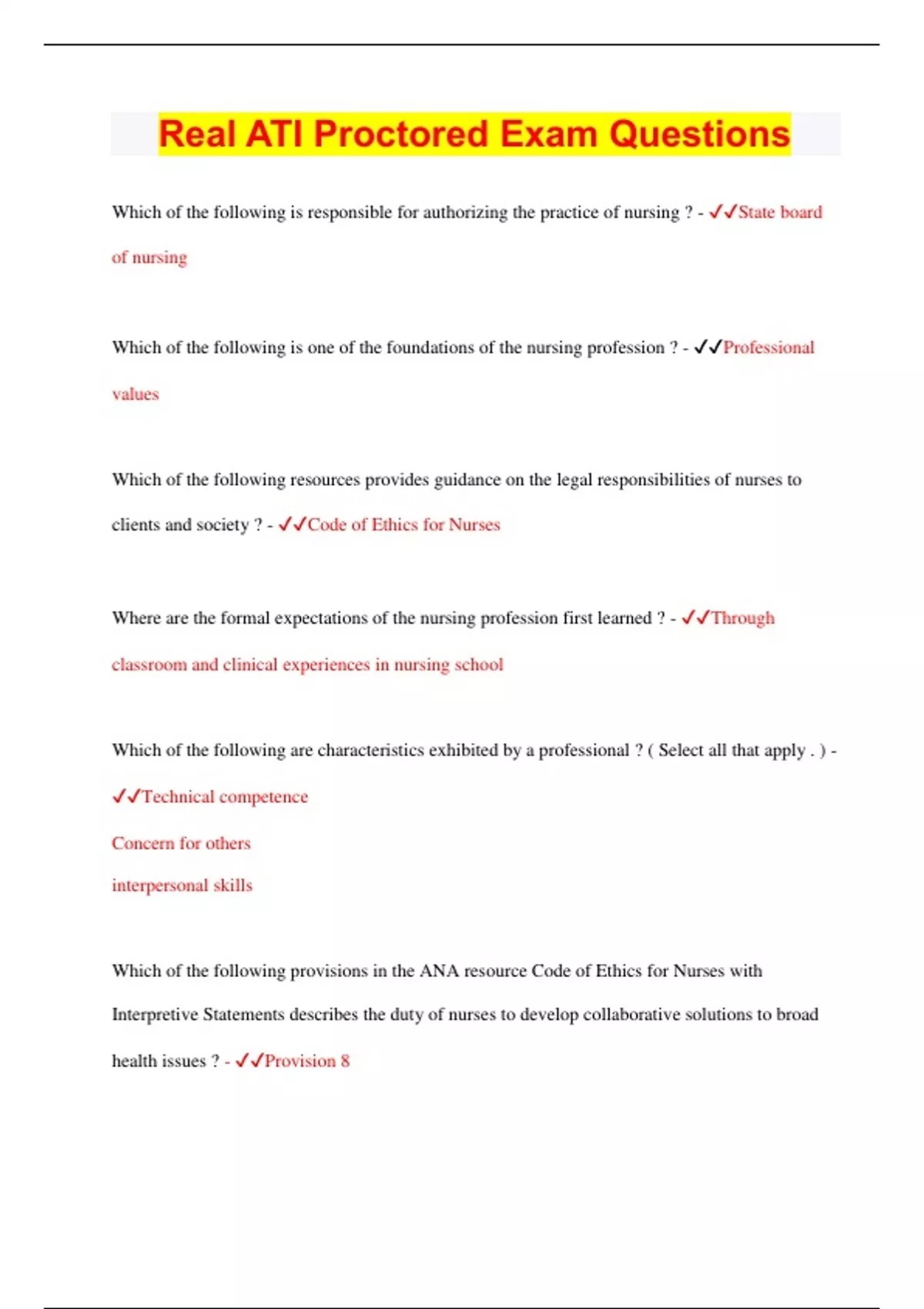 Real ATI Proctored Exam Questions

Which of the following is responsible for authorizing the practice of nursing ? - ✓✓State board of nursing

Which of the following is one of the foundations of the nursing profession ? - ✓✓Professional values

Which of the following resources provides guidance on the legal responsibilities of nurses to clients and society ? - ✓✓Code of Ethics for Nurses

Where are the formal expectations of the nursing profession first learned ? - ✓✓Through classroom and clinical experiences in nursing school

Which of the following are characteristics exhibited by a professional ? ( Select all that apply . ) - ✓✓Technical competence

Concern for others

interpersonal skills

Which of the following provisions in the ANA resource Code of Ethics for Nurses with Interpretive Statements describes the duty of nurses to develop collaborative solutions to broad health issues ? - ✓✓Provision 8